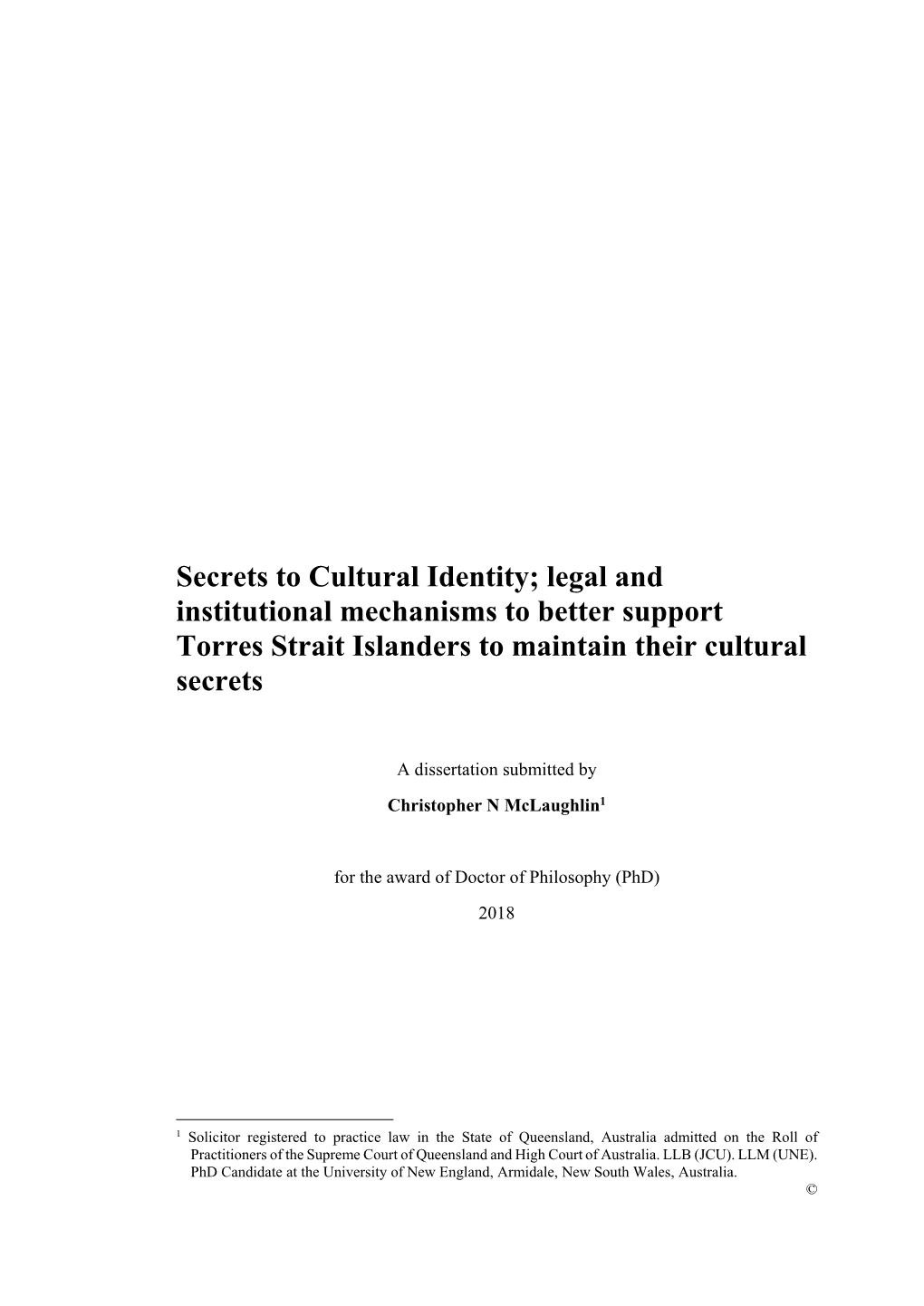 Secrets to Cultural Identity; legal and institutional mechanisms to better support Torres Strait Islanders to maintain their cultural secrets

A dissertation submitted by

Christopher N McLaughlin$^1$

for the award of Doctor of Philosophy (PhD)

2018

$^1$ Solicitor registered to practice law in the State of Queensland, Australia admitted on the Roll of Practitioners of the Supreme Court of Queensland and High Court of Australia. LLB (JCU). LLM (UNE). PhD Candidate at the University of New England, Armidale, New South Wales, Australia.

©